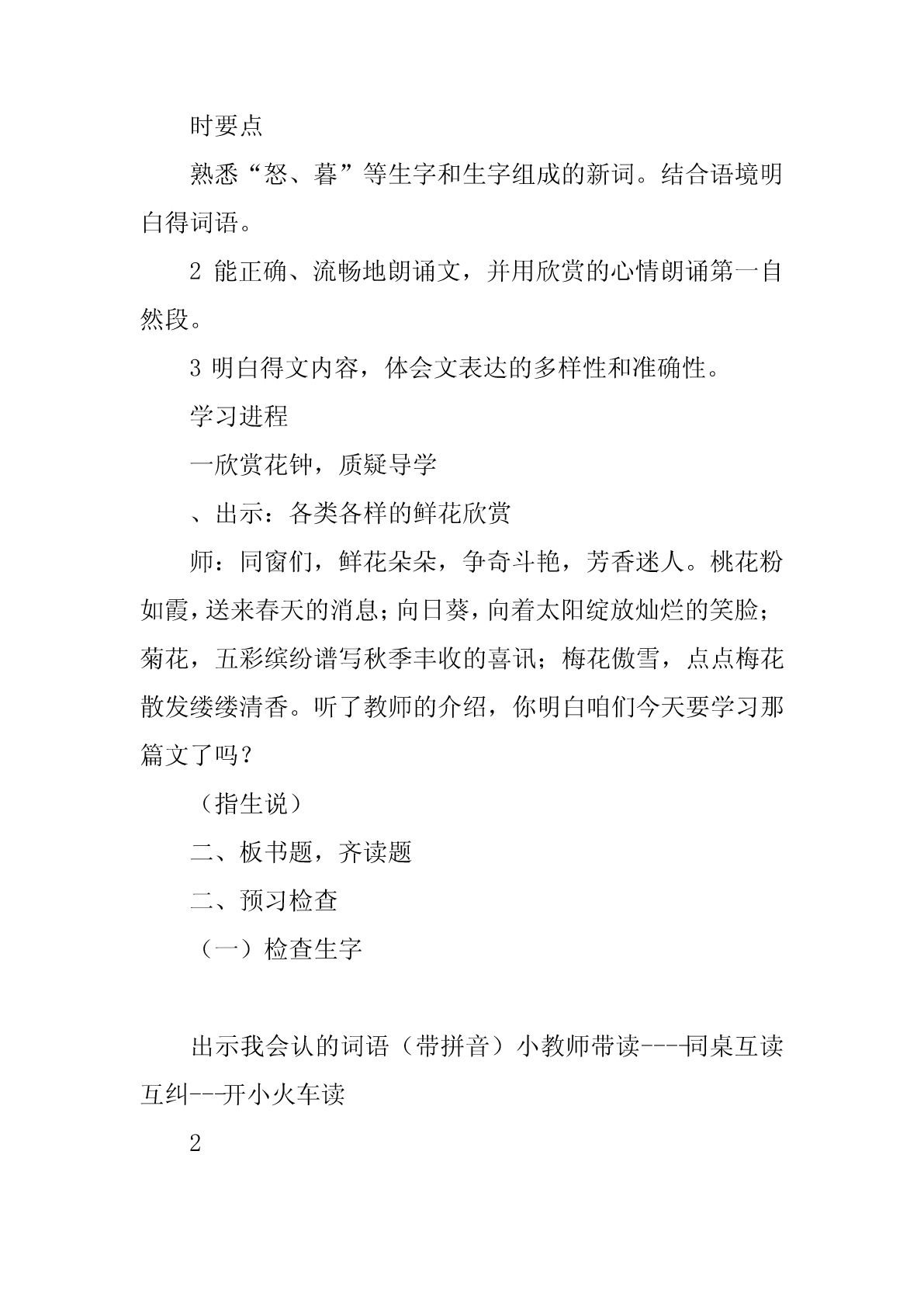 时要点

熟悉“怒、暮”等生字和生字组成的新词。结合语境明白得词语。

2 能正确、流畅地朗诵文，并用欣赏的心情朗诵第一自然段。

3 明白得文内容，体会文表达的多样性和准确性。

学习进程

一欣赏花钟，质疑导学

、出示：各类各样的鲜花欣赏

师：同窗们，鲜花朵朵，争奇斗艳，芳香迷人。桃花粉如霞，送来春天的消息；向日葵，向着太阳绽放灿烂的笑脸；菊花，五彩缤纷谱写秋季丰收的喜讯；梅花傲雪，点点梅花散发缕缕清香。听了教师的介绍，你明白咱们今天要学习那篇文了吗？

（指生说）

二、板书题，齐读题

二、预习检查

（一）检查生字

出示我会认的词语（带拼音）小教师带读----同桌互读互纠---开小火车读

2